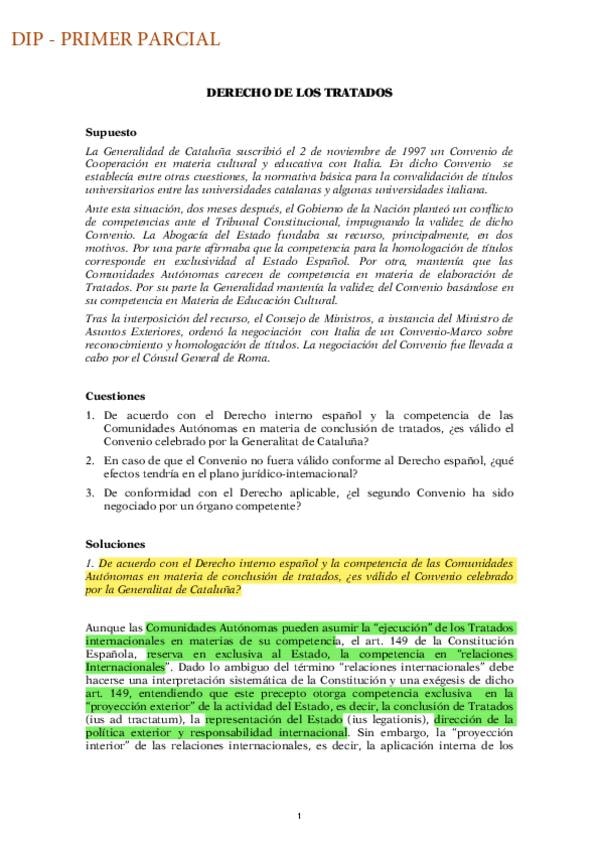 DIP - PRIMER PARCIAL

DERECHO DE LOS TRATADOS

Supuesto

La Generalidad de Cataluña suscribió el 2 de noviembre de 1997 un Convenio de Cooperación en materia cultural y educativa con Italia. En dicho Convenio se establecía entre otras cuestiones, la normativa básica para la convalidación de títulos universitarios entre las universidades catalanas y algunas universidades italiana.

Ante esta situación, dos meses después, el Gobierno de la Nación planteó un conflicto de competencias ante el Tribunal Constitucional, impugnando la validez de dicho Convenio. La Abogacía del Estado fundaba su recurso, principalmente, en dos motivos. Por una parte afirmaba que la competencia para la homologación de títulos corresponde en exclusividad al Estado Español. Por otra, mantenía que las Comunidades Autónomas carecen de competencia en materia de elaboración de Tratados. Por su parte la Generalidad mantenía la validez del Convenio basándose en su competencia en Materia de Educación Cultural.

Tras la interposición del recurso, el Consejo de Ministros, a instancia del Ministro de Asuntos Exteriores, ordenó la negociación con Italia de un Convenio-Marco sobre reconocimiento y homologación de títulos. La negociación del Convenio fue llevada a cabo por el Cónsul General de Roma.

Cuestiones

1. De acuerdo con el Derecho interno español y la competencia de las Comunidades Autónomas en materia de conclusión de tratados, ¿es válido el Convenio celebrado por la Generalitat de Cataluña?

2. En caso de que el Convenio no fuera válido conforme al Derecho español, ¿qué efectos tendría en el plano jurídico-internacional?

3. De conformidad con el Derecho aplicable, ¿el segundo Convenio ha sido negociado por un órgano competente?

Soluciones

1. De acuerdo con el Derecho interno español y la competencia de las Comunidades Autónomas en materia de conclusión de tratados, ¿es válido el Convenio celebrado por la Generalitat de Cataluña?

Aunque las Comunidades Autónomas pueden asumir la "ejecución" de los Tratados internacionales en materias de su competencia, el art. 149 de la Constitución Española, reserva en exclusiva al Estado, la competencia en "relaciones Internacionales". Dado lo ambiguo del término "relaciones internacionales" debe hacerse una interpretación sistemática de la Constitución y una exégesis de dicho art. 149, entendiendo que este precepto otorga competencia exclusiva en la "proyección exterior" de la actividad del Estado, es decir, la conclusión de Tratados (ius ad tractatum), la representación del Estado (ius legationis), dirección de la política exterior y responsabilidad internacional. Sin embargo, la "proyección interior" de las relaciones internacionales, es decir, la aplicación interna de los

1